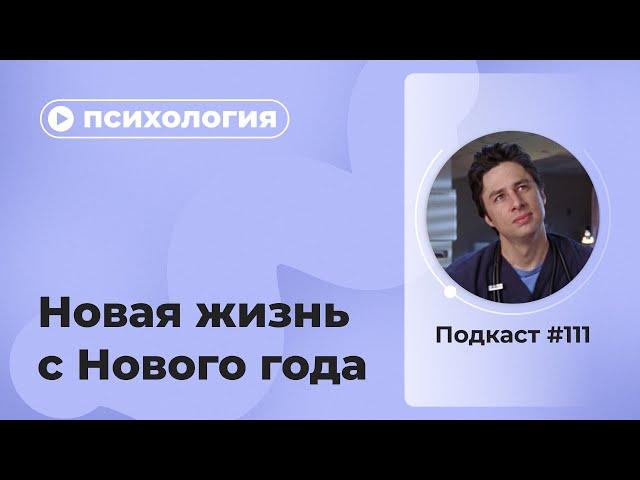 психология

Новая жизнь с Нового года

Подкаст #111